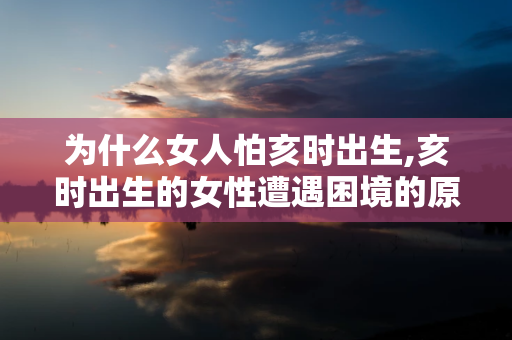 为什么女人怕亥时出生,亥时出生的女性遭遇困境的原